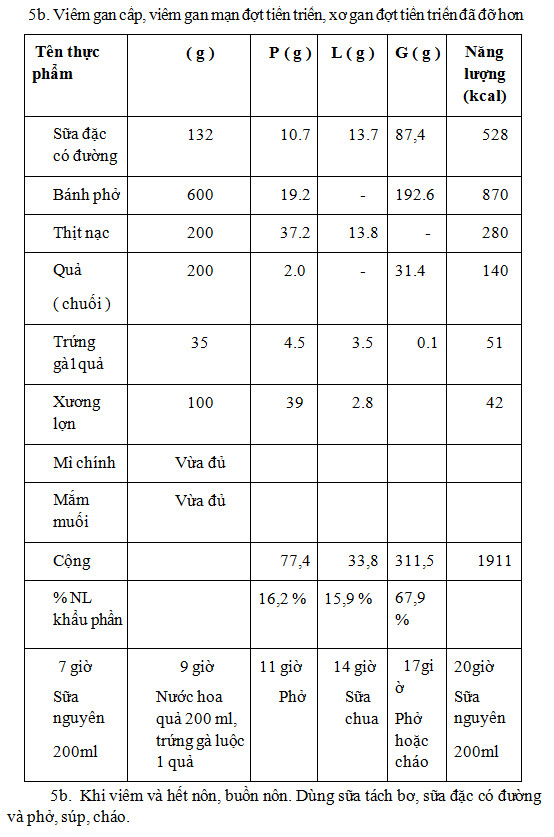 5b. Viêm gan cấp, viêm gan mạn đợt tiến triển, xơ gan đợt tiến triển đã đỡ hơn

| Tên thực phẩm | ( g ) | P ( g ) | L ( g ) | G ( g ) | Năng lượng (kcal) |
|---|---|---|---|---|---|
| Sữa đặc có đường | 132 | 10.7 | 13.7 | 87,4 | 528 |
| Bánh phở | 600 | 19.2 | - | 192.6 | 870 |
| Thịt nạc | 200 | 37.2 | 13.8 | - | 280 |
| Quả ( chuối ) | 200 | 2.0 | - | 31.4 | 140 |
| Trứng gà1quả | 35 | 4.5 | 3.5 | 0.1 | 51 |
| Xương lợn | 100 | 39 | 2.8 | | 42 |
| Mì chính | Vừa đủ | | | | |
| Mắm muối | Vừa đủ | | | | |
| Cộng | | 77,4 | 33,8 | 311,5 | 1911 |
| % NL khẩu phần | | 16,2 % | 15,9 % | 67,9 % | |
| 7 giờ Sữa nguyên 200ml | 9 giờ Nước hoa quả 200 ml, trứng gà luộc 1 quả | 11 giờ Phở | 14 giờ Sữa chua | 17giờ Phở hoặc cháo | 20giờ Sữa nguyên 200ml |

5b. Khi viêm và hết nôn, buồn nôn. Dùng sữa tách bơ, sữa đặc có đường và phở, súp, cháo.